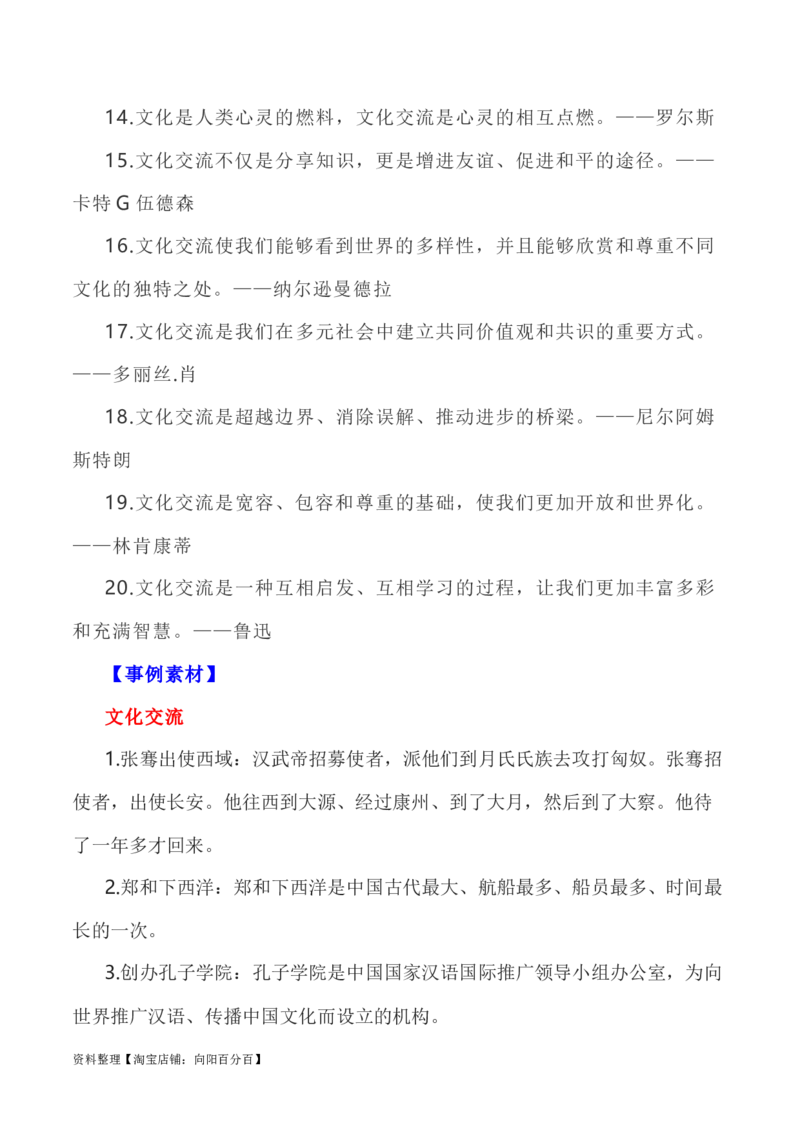 14.文化是人类心灵的燃料，文化交流是心灵的相互点燃。——罗尔斯

15.文化交流不仅是分享知识，更是增进友谊、促进和平的途径。——卡特 G 伍德森

16.文化交流使我们能够看到世界的多样性，并且能够欣赏和尊重不同文化的独特之处。——纳尔逊曼德拉

17.文化交流是我们在多元社会中建立共同价值观和共识的重要方式。——多丽丝.肖

18.文化交流是超越边界、消除误解、推动进步的桥梁。——尼尔阿姆斯特朗

19.文化交流是宽容、包容和尊重的基础，使我们更加开放和世界化。——林肯康蒂

20.文化交流是一种互相启发、互相学习的过程，让我们更加丰富多彩和充满智慧。——鲁迅

【事例素材】

文化交流

1.张骞出使西域：汉武帝招募使者，派他们到月氏氏族去攻打匈奴。张骞招使者，出使长安。他往西到大源、经过康州、到了大月，然后到了大察。他待了一年多才回来。

2.郑和下西洋：郑和下西洋是中国古代最大、航船最多、船员最多、时间最长的一次。

3.创办孔子学院：孔子学院是中国国家汉语国际推广领导小组办公室，为向世界推广汉语、传播中国文化而设立的机构。

资料整理【淘宝店铺：向阳百分百】